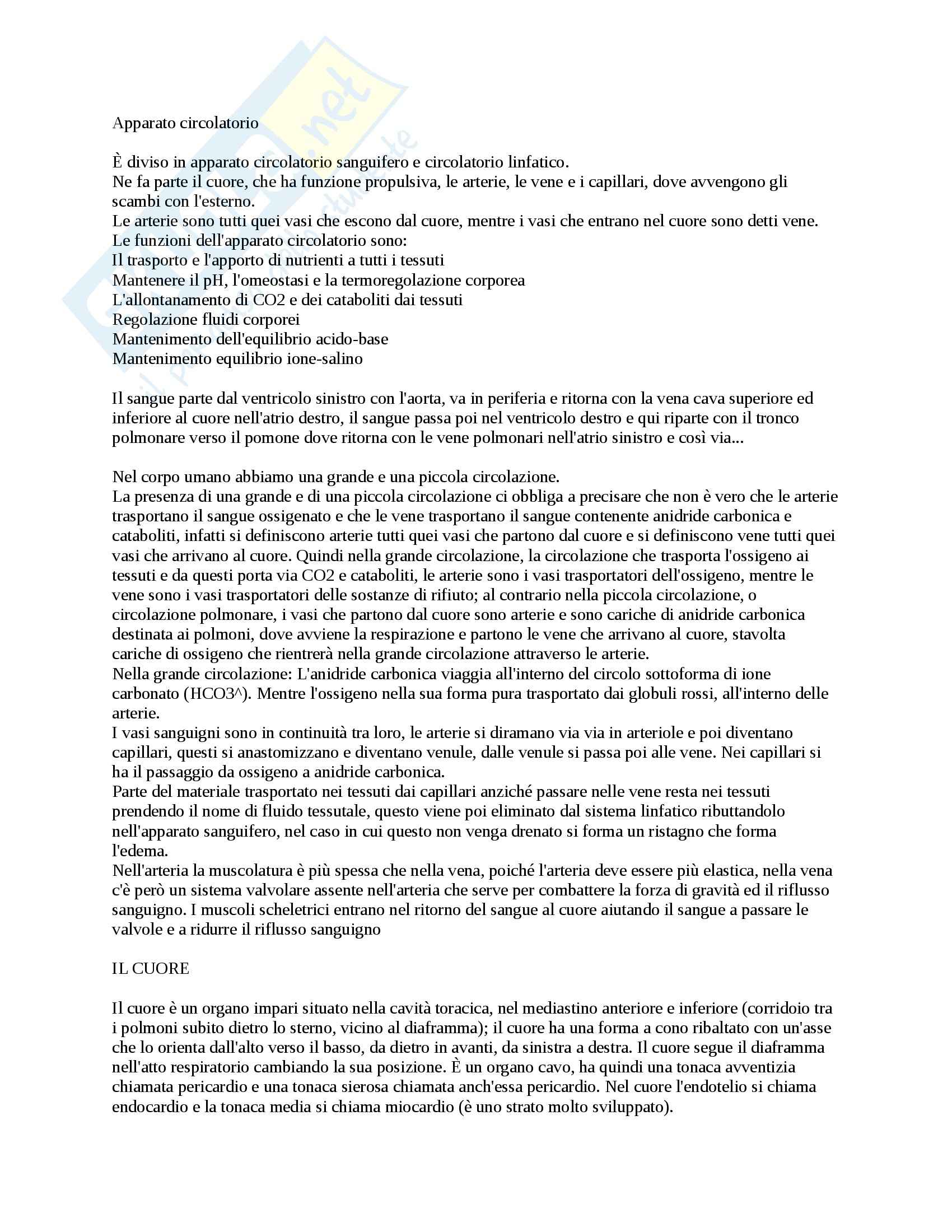 Apparato circolatorio

È diviso in apparato circolatorio sanguifero e circolatorio linfatico.
Ne fa parte il cuore, che ha funzione propulsiva, le arterie, le vene e i capillari, dove avvengono gli scambi con l'esterno.
Le arterie sono tutti quei vasi che escono dal cuore, mentre i vasi che entrano nel cuore sono detti vene.
Le funzioni dell'apparato circolatorio sono:
Il trasporto e l'apporto di nutrienti a tutti i tessuti
Mantenere il pH, l'omeostasi e la termoregolazione corporea
L'allontanamento di CO2 e dei cataboliti dai tessuti
Regolazione fluidi corporei
Mantenimento dell'equilibrio acido-base
Mantenimento equilibrio ione-salino

Il sangue parte dal ventricolo sinistro con l'aorta, va in periferia e ritorna con la vena cava superiore ed inferiore al cuore nell'atrio destro, il sangue passa poi nel ventricolo destro e qui riparte con il tronco polmonare verso il pomone dove ritorna con le vene polmonari nell'atrio sinistro e così via...

Nel corpo umano abbiamo una grande e una piccola circolazione.
La presenza di una grande e di una piccola circolazione ci obbliga a precisare che non è vero che le arterie trasportano il sangue ossigenato e che le vene trasportano il sangue contenente anidride carbonica e cataboliti, infatti si definiscono arterie tutti quei vasi che partono dal cuore e si definiscono vene tutti quei vasi che arrivano al cuore. Quindi nella grande circolazione, la circolazione che trasporta l'ossigeno ai tessuti e da questi porta via CO2 e cataboliti, le arterie sono i vasi trasportatori dell'ossigeno, mentre le vene sono i vasi trasportatori delle sostanze di rifiuto; al contrario nella piccola circolazione, o circolazione polmonare, i vasi che partono dal cuore sono arterie e sono cariche di anidride carbonica destinata ai polmoni, dove avviene la respirazione e partono le vene che arrivano al cuore, stavolta cariche di ossigeno che rientrerà nella grande circolazione attraverso le arterie.
Nella grande circolazione: L'anidride carbonica viaggia all'interno del circolo sottoforma di ione carbonato (HCO3^). Mentre l'ossigeno nella sua forma pura trasportato dai globuli rossi, all'interno delle arterie.
I vasi sanguigni sono in continuità tra loro, le arterie si diramano via via in arteriole e poi diventano capillari, questi si anastomizzano e diventano venule, dalle venule si passa poi alle vene. Nei capillari si ha il passaggio da ossigeno a anidride carbonica.
Parte del materiale trasportato nei tessuti dai capillari anziché passare nelle vene resta nei tessuti prendendo il nome di fluido tessutale, questo viene poi eliminato dal sistema linfatico ributtandolo nell'apparato sanguifero, nel caso in cui questo non venga drenato si forma un ristagno che forma l'edema.
Nell'arteria la muscolatura è più spessa che nella vena, poiché l'arteria deve essere più elastica, nella vena c'è però un sistema valvolare assente nell'arteria che serve per combattere la forza di gravità ed il riflusso sanguigno. I muscoli scheletrici entrano nel ritorno del sangue al cuore aiutando il sangue a passare le valvole e a ridurre il riflusso sanguigno

IL CUORE

Il cuore è un organo impari situato nella cavità toracica, nel mediastino anteriore e inferiore (corridoio tra i polmoni subito dietro lo sterno, vicino al diaframma); il cuore ha una forma a cono ribaltato con un'asse che lo orienta dall'alto verso il basso, da dietro in avanti, da sinistra a destra. Il cuore segue il diaframma nell'atto respiratorio cambiando la sua posizione. È un organo cavo, ha quindi una tonaca avventizia chiamata pericardio e una tonaca sierosa chiamata anch'essa pericardio. Nel cuore l'endotelio si chiama endocardio e la tonaca media si chiama miocardio (è uno strato molto sviluppato).